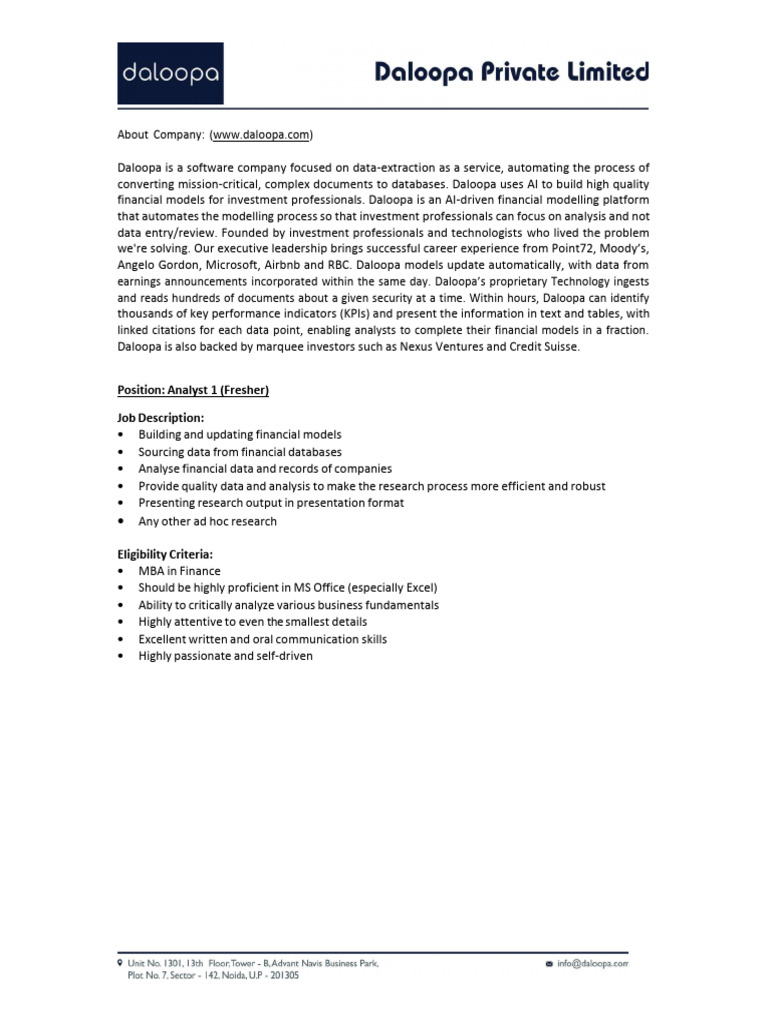 daloopa

Daloopa Private Limited

About Company: (www.daloopa.com)

Daloopa is a software company focused on data-extraction as a service, automating the process of converting mission-critical, complex documents to databases. Daloopa uses AI to build high quality financial models for investment professionals. Daloopa is an AI-driven financial modelling platform that automates the modelling process so that investment professionals can focus on analysis and not data entry/review. Founded by investment professionals and technologists who lived the problem we're solving. Our executive leadership brings successful career experience from Point72, Moody's, Angelo Gordon, Microsoft, Airbnb and RBC. Daloopa models update automatically, with data from earnings announcements incorporated within the same day. Daloopa's proprietary Technology ingests and reads hundreds of documents about a given security at a time. Within hours, Daloopa can identify thousands of key performance indicators (KPIs) and present the information in text and tables, with linked citations for each data point, enabling analysts to complete their financial models in a fraction. Daloopa is also backed by marquee investors such as Nexus Ventures and Credit Suisse.

Position: Analyst 1 (Fresher)

Job Description:
• Building and updating financial models
• Sourcing data from financial databases
• Analyse financial data and records of companies
• Provide quality data and analysis to make the research process more efficient and robust
• Presenting research output in presentation format
• Any other ad hoc research

Eligibility Criteria:
• MBA in Finance
• Should be highly proficient in MS Office (especially Excel)
• Ability to critically analyze various business fundamentals
• Highly attentive to even the smallest details
• Excellent written and oral communication skills
• Highly passionate and self-driven

Unit No. 1301, 13th Floor, Tower - B, Advant Navis Business Park, Plot No. 7, Sector - 142, Noida, U.P - 201305

info@daloopa.com